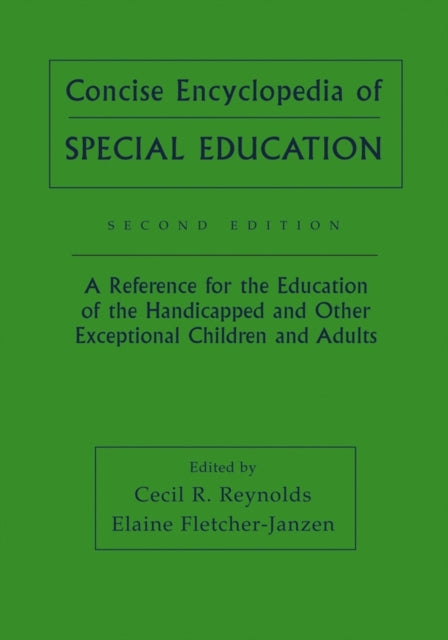 Concise Encyclopedia of
SPECIAL EDUCATION

SECOND EDITION

A Reference for the Education of the Handicapped and Other Exceptional Children and Adults

Edited by
Cecil R. Reynolds
Elaine Fletcher-Janzen